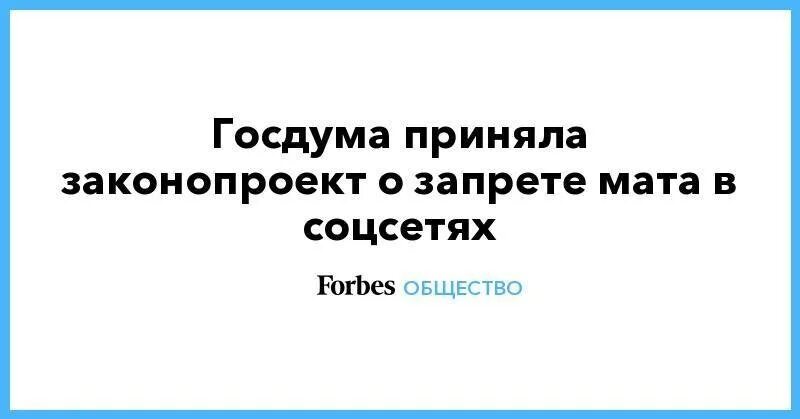 Госдума приняла законопроект о запрете мата в соцсетях

Forbes ОБЩЕСТВО